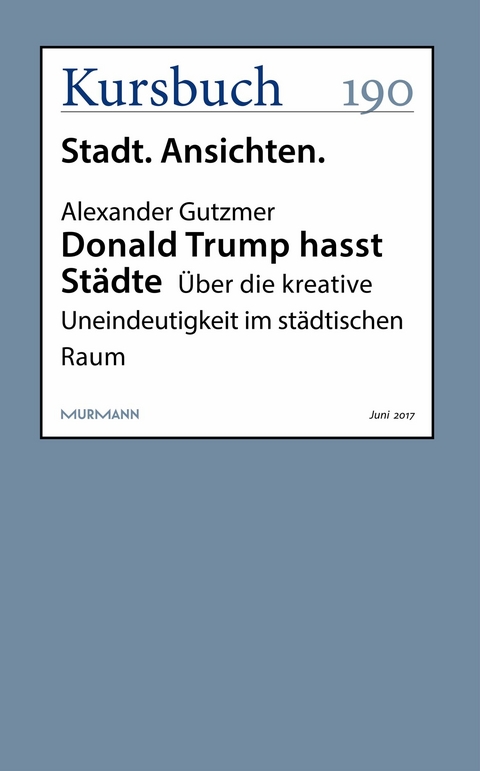 Kursbuch 190

Stadt. Ansichten.

Alexander Gutzmer
Donald Trump hasst Städte Über die kreative Uneindeutigkeit im städtischen Raum

MURMANN

Juni 2017